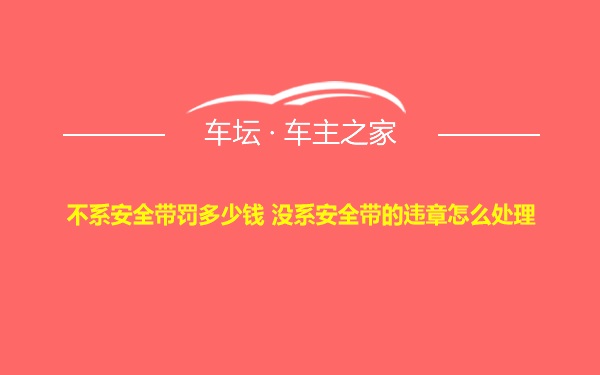 车坛 · 车主之家

不系安全带罚多少钱 没系安全带的违章怎么处理